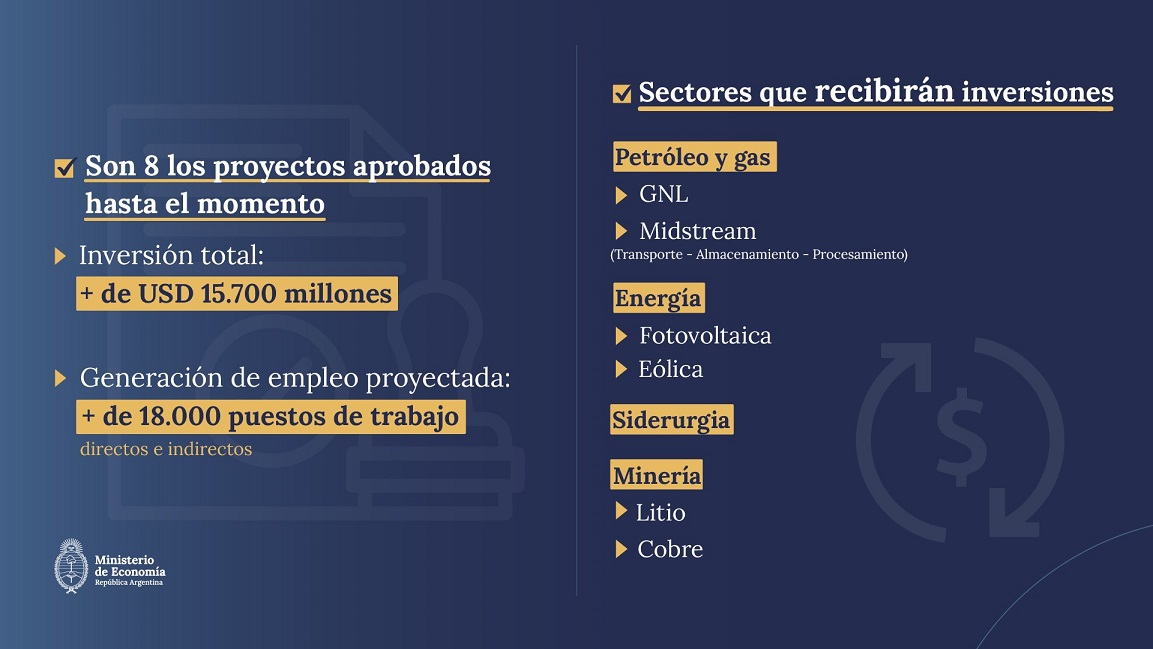 Son 8 los proyectos aprobados hasta el momento

Inversión total:
+ de USD 15.700 millones

Generación de empleo proyectada:
+ de 18.000 puestos de trabajo
directos e indirectos

Ministerio de Economía
República Argentina

Sectores que recibirán inversiones

Petróleo y gas
GNL
Midstream
(Transporte - Almacenamiento - Procesamiento)

Energía
Fotovoltaica
Eólica

Siderurgia

Minería
Litio
Cobre